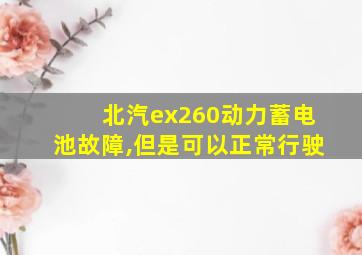 北汽ex260动力蓄电池故障,但是可以正常行驶